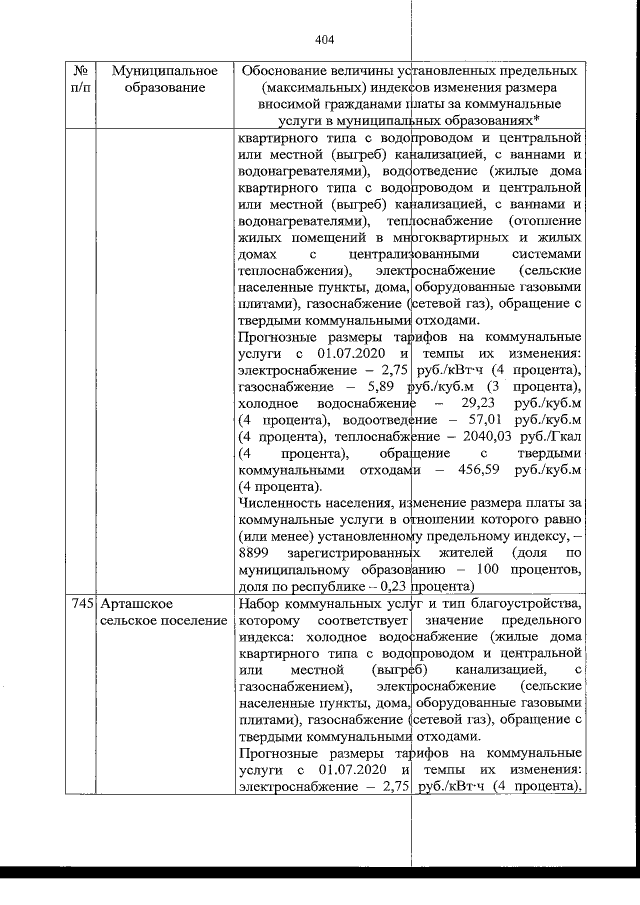 404

| № п/п | Муниципальное образование | Обоснование величины установленных предельных (максимальных) индексов изменения размера вносимой гражданами платы за коммунальные услуги в муниципальных образованиях* |
|---|---|---|
| | | квартирного типа с водопроводом и центральной или местной (выгреб) канализацией, с ваннами и водонагревателями), водоотведение (жилые дома квартирного типа с водопроводом и центральной или местной (выгреб) канализацией, с ваннами и водонагревателями), теплоснабжение (отопление жилых помещений в многоквартирных и жилых домах с централизованными системами теплоснабжения), электроснабжение (сельские населенные пункты, дома, оборудованные газовыми плитами), газоснабжение (сетевой газ), обращение с твердыми коммунальными отходами. Прогнозные размеры тарифов на коммунальные услуги с 01.07.2020 и темпы их изменения: электроснабжение – 2,75 руб./кВт·ч (4 процента), газоснабжение – 5,89 руб./куб.м (3 процента), холодное водоснабжение – 29,23 руб./куб.м (4 процента), водоотведение – 57,01 руб./куб.м (4 процента), теплоснабжение – 2040,03 руб./Гкал (4 процента), обращение с твердыми коммунальными отходами – 456,59 руб./куб.м (4 процента). Численность населения, изменение размера платы за коммунальные услуги в отношении которого равно (или менее) установленному предельному индексу, – 8899 зарегистрированных жителей (доля по муниципальному образованию – 100 процентов, доля по республике – 0,23 процента) |
| 745 | Арташское сельское поселение | Набор коммунальных услуг и тип благоустройства, которому соответствует значение предельного индекса: холодное водоснабжение (жилые дома квартирного типа с водопроводом и центральной или местной (выгреб) канализацией, с газоснабжением), электроснабжение (сельские населенные пункты, дома, оборудованные газовыми плитами), газоснабжение (сетевой газ), обращение с твердыми коммунальными отходами. Прогнозные размеры тарифов на коммунальные услуги с 01.07.2020 и темпы их изменения: электроснабжение – 2,75 руб./кВт·ч (4 процента), |